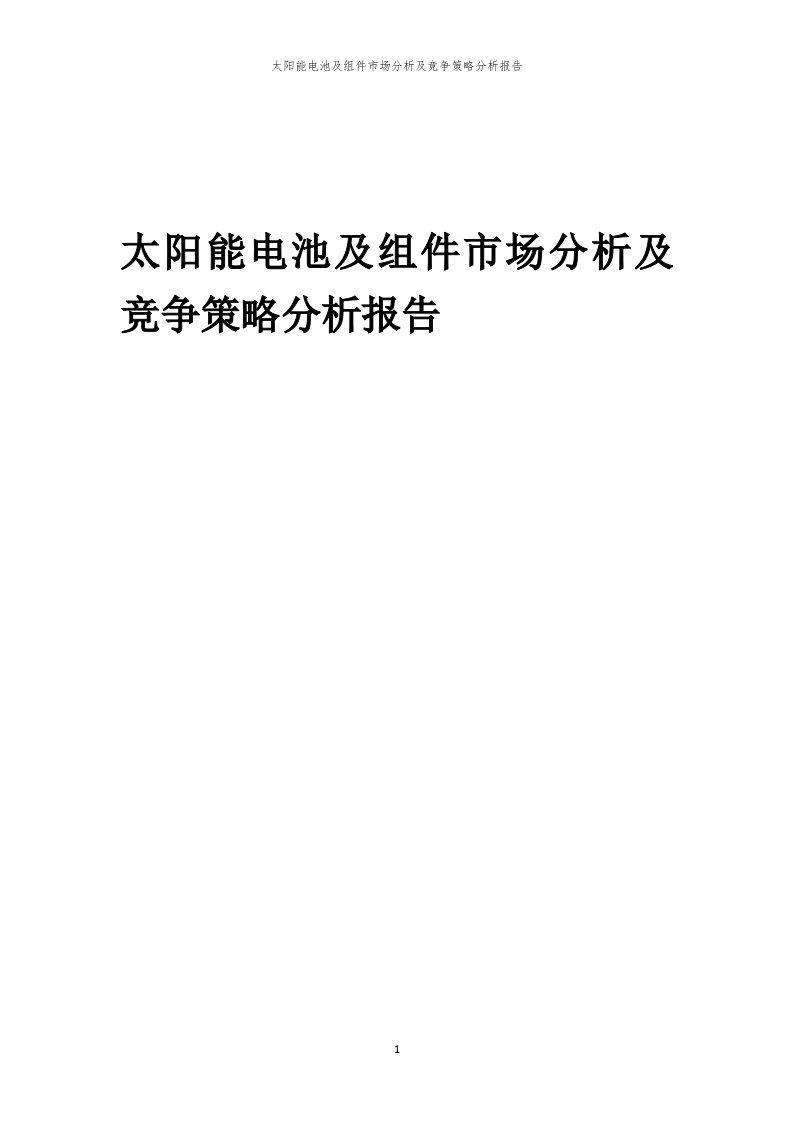 太阳能电池及组件市场分析及竞争策略分析报告

太阳能电池及组件市场分析及竞争策略分析报告

1